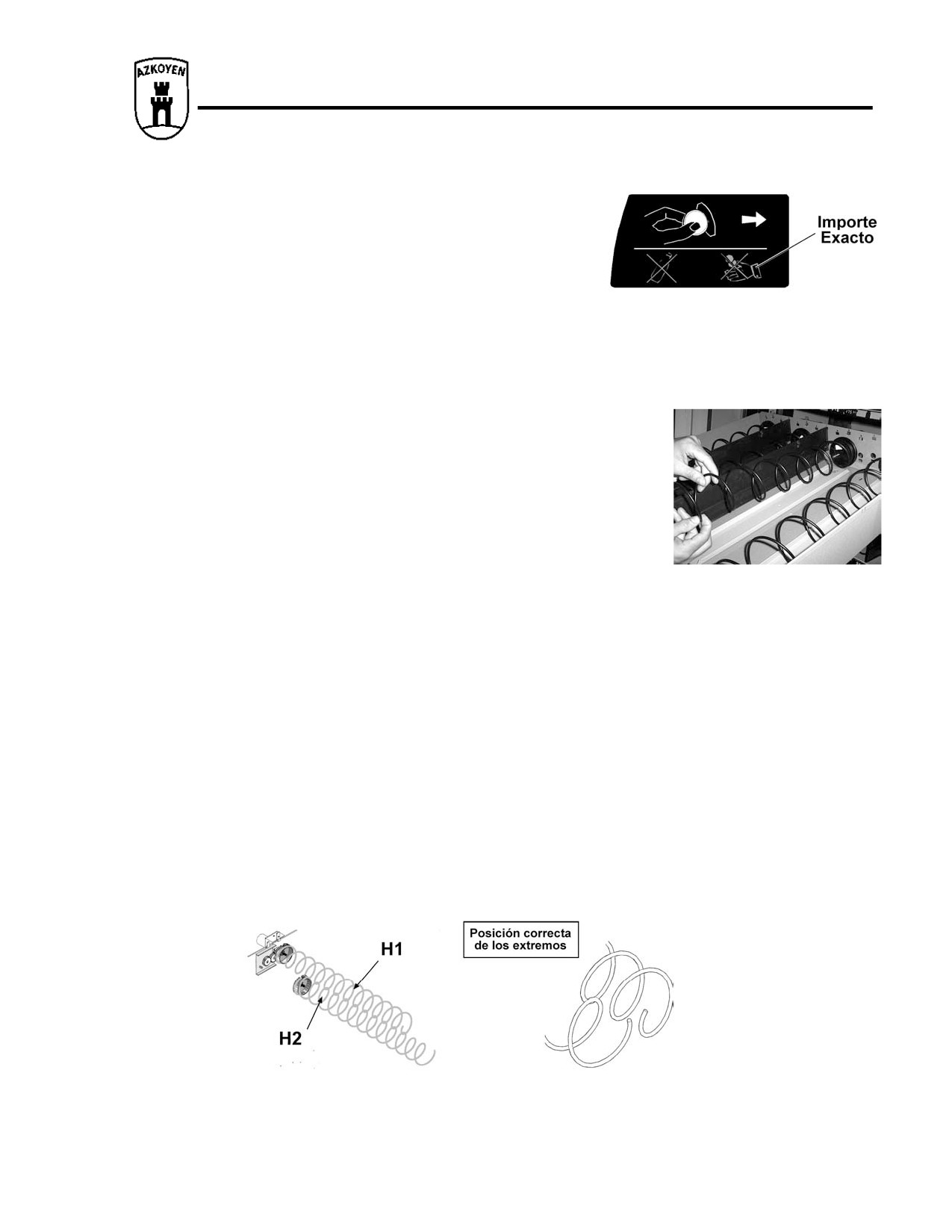 AZKOYEN

Importe
Exacto

H1

H2

Posición correcta
de los extremos